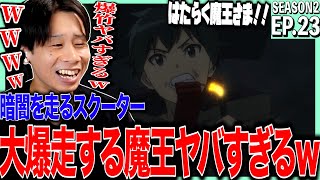 W
W
W
W

爆竹ヤバすぎるw

はたらく魔王さま!!

SEASON2
EP.23

暗闇を走るスクーター

大爆走する魔王ヤバすぎるw